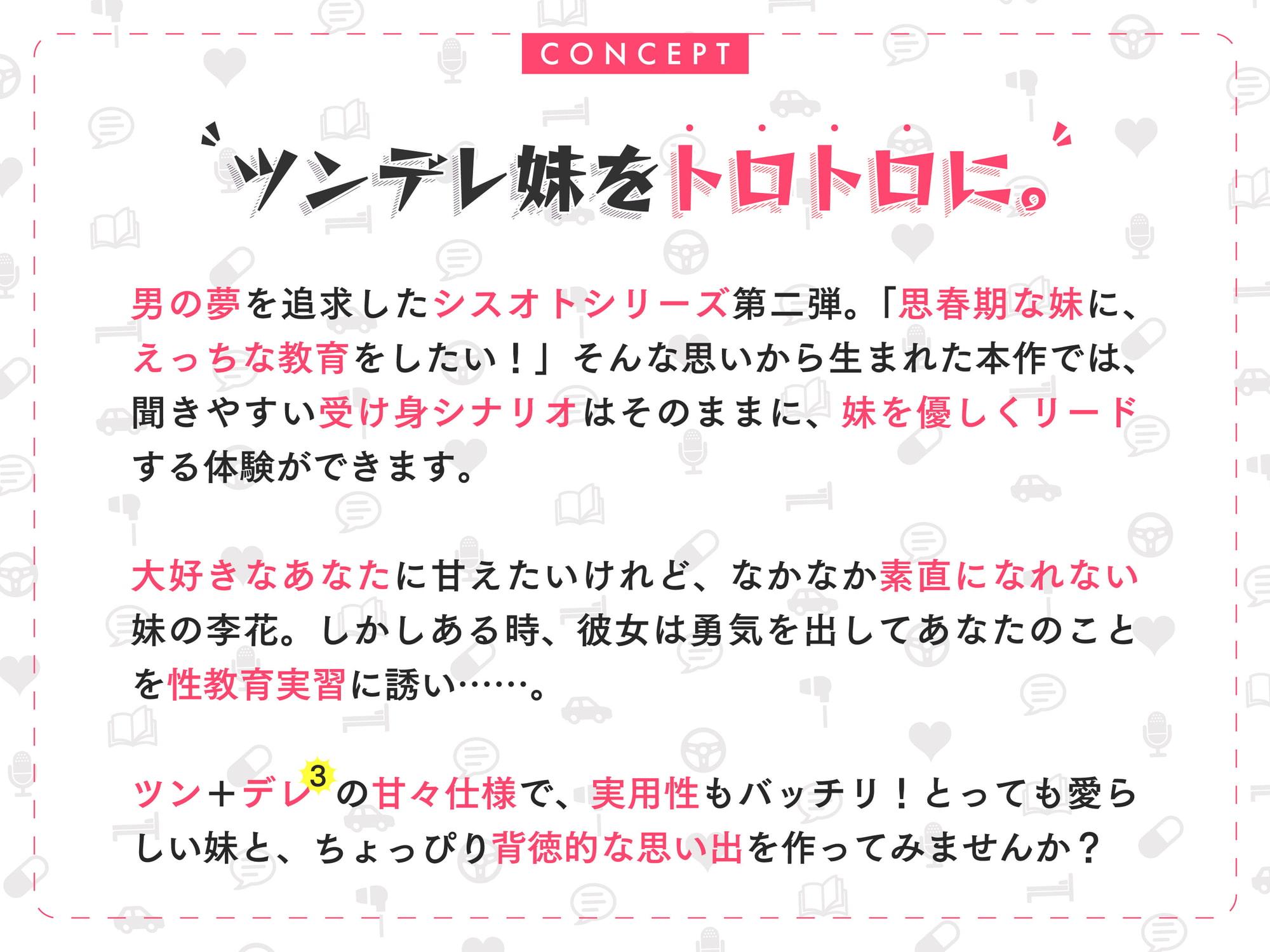 CONCEPT

ツンデレ妹をトロトロに。

男の夢を追求したシスオトシリーズ第二弾。「思春期な妹に、えっちな教育をしたい！」そんな思いから生まれた本作では、聞きやすい受け身シナリオはそのままに、妹を優しくリードする体験ができます。

大好きなあなたに甘えたいけれど、なかなか素直になれない妹の李花。しかしある時、彼女は勇気を出してあなたのことを性教育実習に誘い……。

ツン＋デレ$^3$の甘々仕様で、実用性もバッチリ！とっても愛らしい妹と、ちょっぴり背徳的な思い出を作ってみませんか？